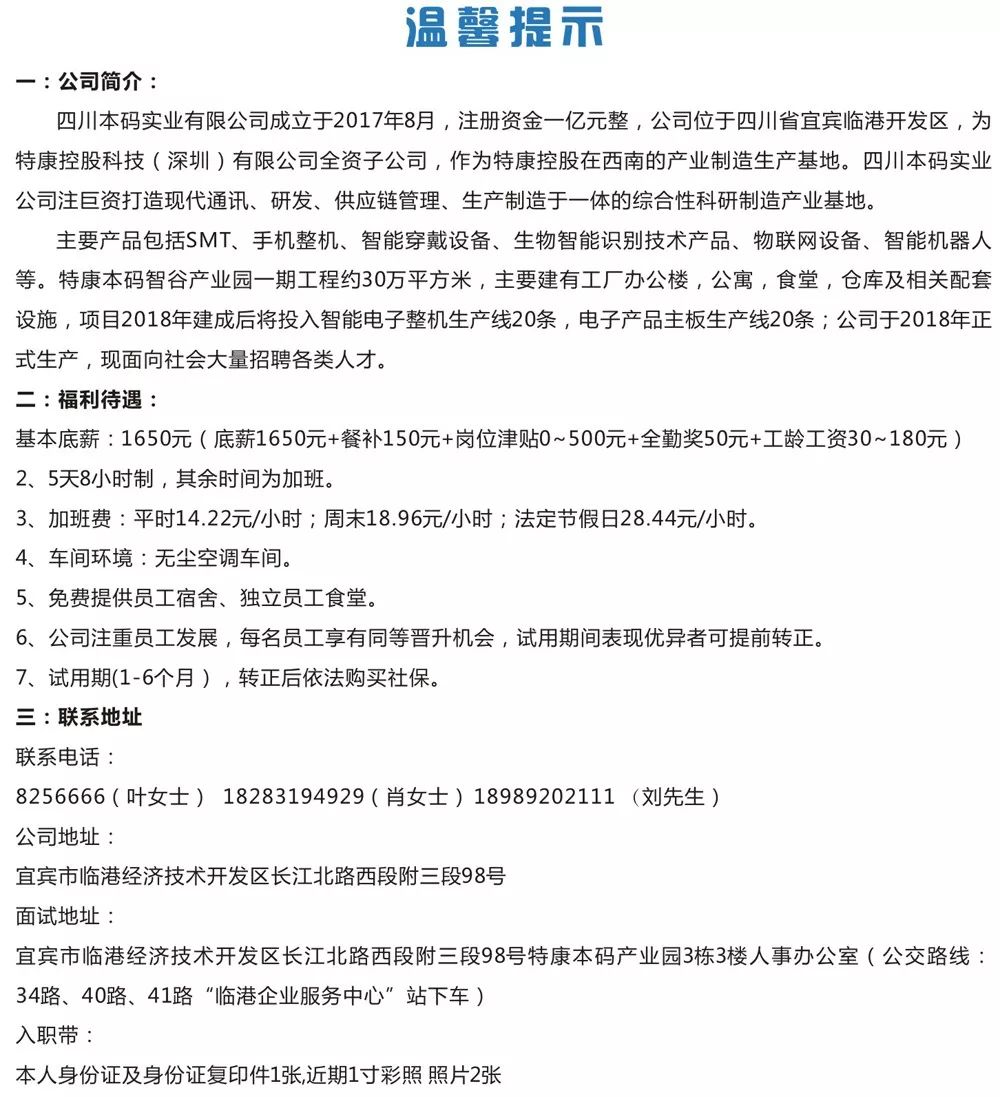 温馨提示

一：公司简介：

四川本码实业有限公司成立于2017年8月，注册资金一亿元整，公司位于四川省宜宾临港开发区，为特康控股科技（深圳）有限公司全资子公司，作为特康控股在西南的产业制造生产基地。四川本码实业公司注巨资打造现代通讯、研发、供应链管理、生产制造于一体的综合性科研制造产业基地。

主要产品包括SMT、手机整机、智能穿戴设备、生物智能识别技术产品、物联网设备、智能机器人等。特康本码智谷产业园一期工程约30万平方米，主要建有工厂办公楼，公寓，食堂，仓库及相关配套设施，项目2018年建成后将投入智能电子整机生产线20条，电子产品主板生产线20条；公司于2018年正式生产，现面向社会大量招聘各类人才。

二：福利待遇：

基本底薪：1650元（底薪1650元+餐补150元+岗位津贴0~500元+全勤奖50元+工龄工资30~180元）

2、5天8小时制，其余时间为加班。

3、加班费：平时14.22元/小时；周末18.96元/小时；法定节假日28.44元/小时。

4、车间环境：无尘空调车间。

5、免费提供员工宿舍、独立员工食堂。

6、公司注重员工发展，每名员工享有同等晋升机会，试用期间表现优异者可提前转正。

7、试用期(1-6个月)，转正后依法购买社保。

三：联系地址

联系电话：

8256666（叶女士） 18283194929（肖女士）18989202111 （刘先生）

公司地址：

宜宾市临港经济技术开发区长江北路西段附三段98号

面试地址：

宜宾市临港经济技术开发区长江北路西段附三段98号特康本码产业园3栋3楼人事办公室（公交路线：34路、40路、41路“临港企业服务中心”站下车）

入职带：

本人身份证及身份证复印件1张,近期1寸彩照 照片2张